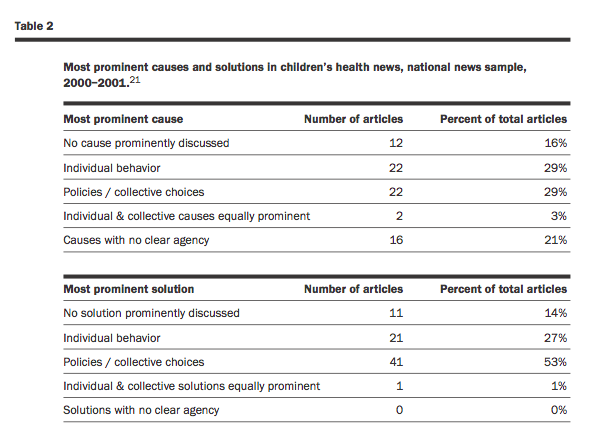 Table 2

Most prominent causes and solutions in children's health news, national news sample, 2000–2001.$^{21}$

| Most prominent cause | Number of articles | Percent of total articles |
|---|---|---|
| No cause prominently discussed | 12 | 16% |
| Individual behavior | 22 | 29% |
| Policies / collective choices | 22 | 29% |
| Individual & collective causes equally prominent | 2 | 3% |
| Causes with no clear agency | 16 | 21% |

| Most prominent solution | Number of articles | Percent of total articles |
|---|---|---|
| No solution prominently discussed | 11 | 14% |
| Individual behavior | 21 | 27% |
| Policies / collective choices | 41 | 53% |
| Individual & collective solutions equally prominent | 1 | 1% |
| Solutions with no clear agency | 0 | 0% |